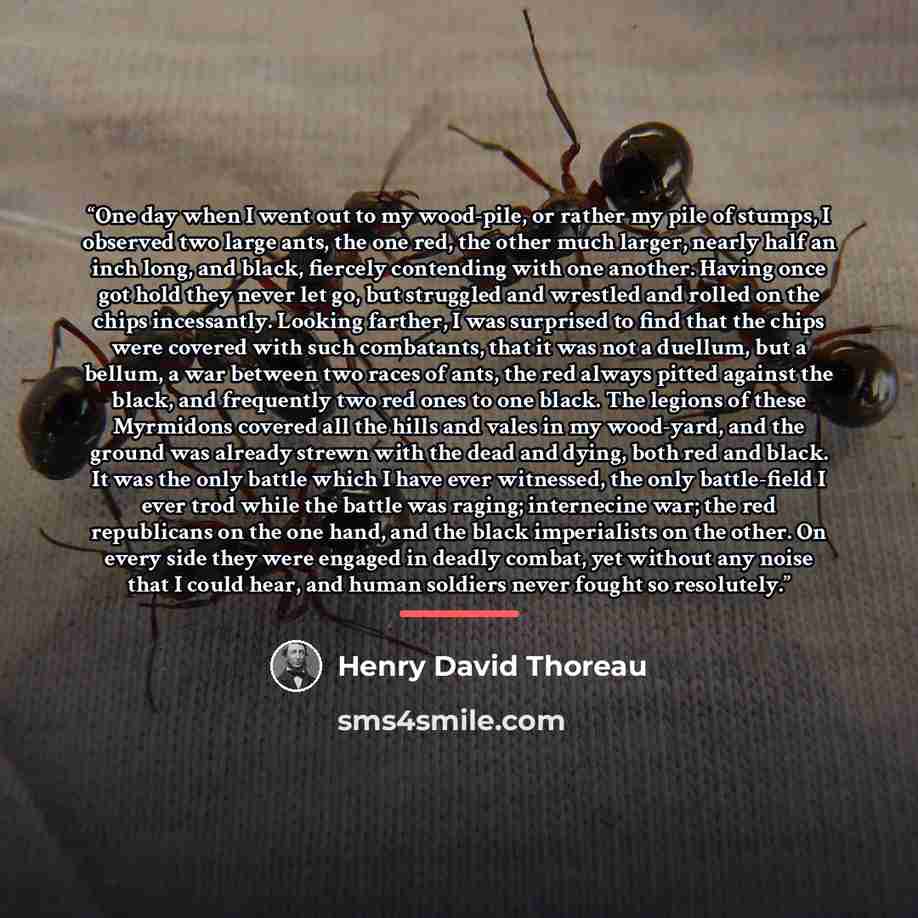 "One day when I went out to my wood-pile, or rather my pile of stumps, I observed two large ants, the one red, the other much larger, nearly half an inch long, and black, fiercely contending with one another. Having once got hold they never let go, but struggled and wrestled and rolled on the chips incessantly. Looking farther, I was surprised to find that the chips were covered with such combatants, that it was not a duellum, but a bellum, a war between two races of ants, the red always pitted against the black, and frequently two red ones to one black. The legions of these Myrmidons covered all the hills and vales in my wood-yard, and the ground was already strewn with the dead and dying, both red and black. It was the only battle which I have ever witnessed, the only battle-field I ever trod while the battle was raging; internecine war; the red republicans on the one hand, and the black imperialists on the other. On every side they were engaged in deadly combat, yet without any noise that I could hear, and human soldiers never fought so resolutely."

Henry David Thoreau

sms4smile.com